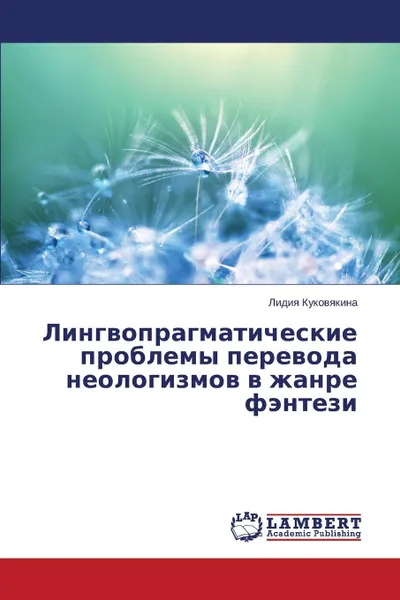 Лидия Куковякина

Лингвопрагматические проблемы перевода неологизмов в жанре фэнтези

LAP LAMBERT Academic Publishing